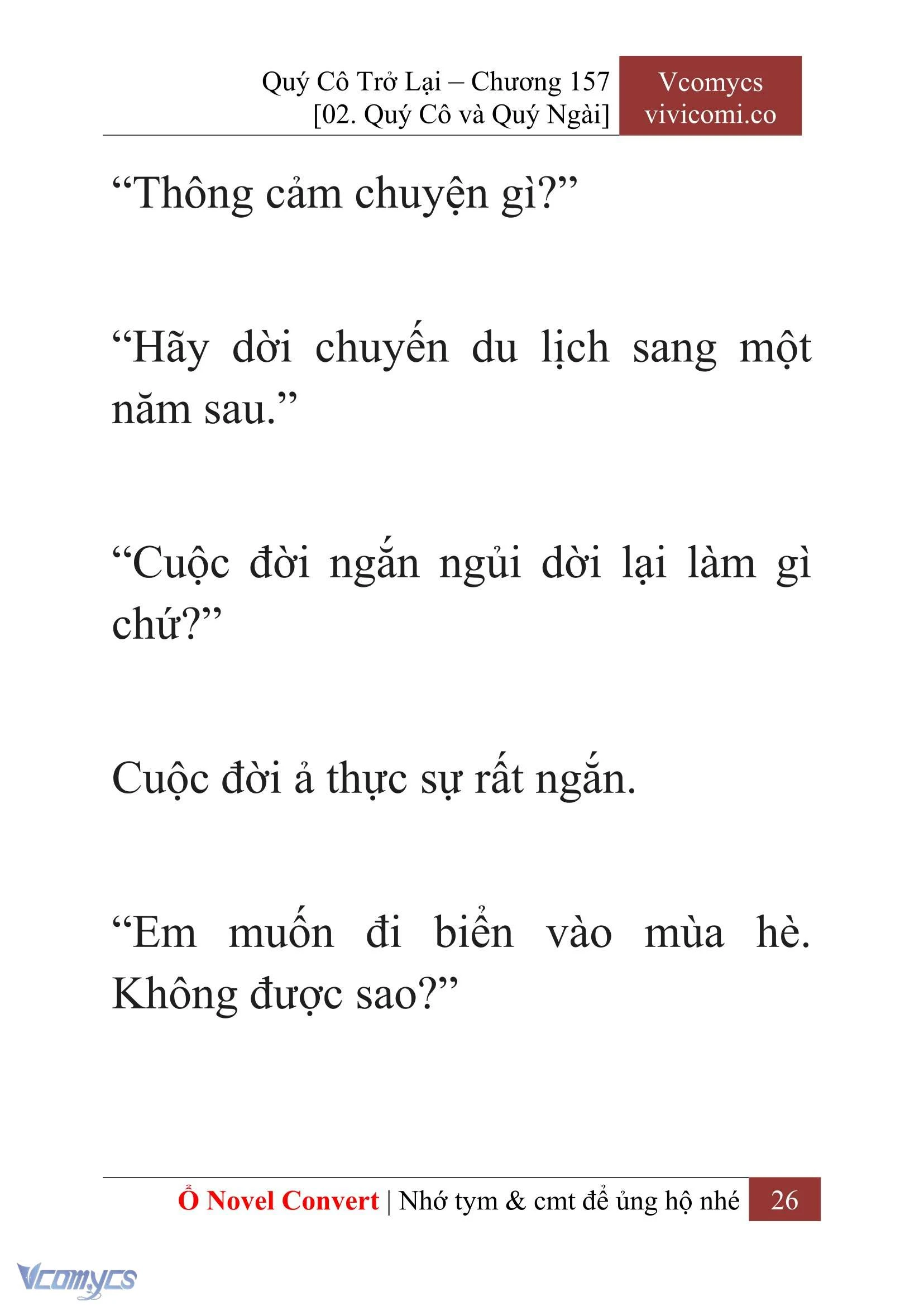 Quý Cô Trở Lại – Chương 157
[02. Quý Cô và Quý Ngài]

Vcomycs
vivicomi.co

“Thông cảm chuyện gì?”

“Hãy dời chuyến du lịch sang một năm sau.”

“Cuộc đời ngắn ngủi dời lại làm gì chứ?”

Cuộc đời ả thực sự rất ngắn.

“Em muốn đi biển vào mùa hè. Không được sao?”

Ổ Novel Convert | Nhớ tym & cmt để ủng hộ nhé 26

Vcomycs